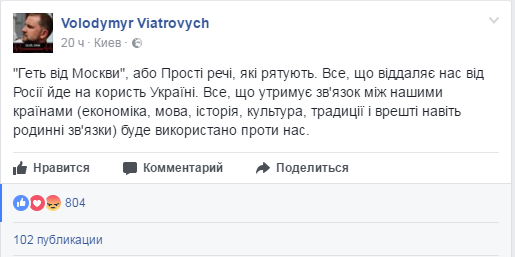 Volodymyr Viatrovych
20 ч · Киев ·

"Геть від Москви", або Прості речі, які рятують. Все, що віддаляє нас від Росії йде на користь Україні. Все, що утримує зв'язок між нашими країнами (економіка, мова, історія, культура, традиції і врешті навіть родинні зв'язки) буде використано проти нас.

Нравится Комментарий Поделиться

804

102 публикации